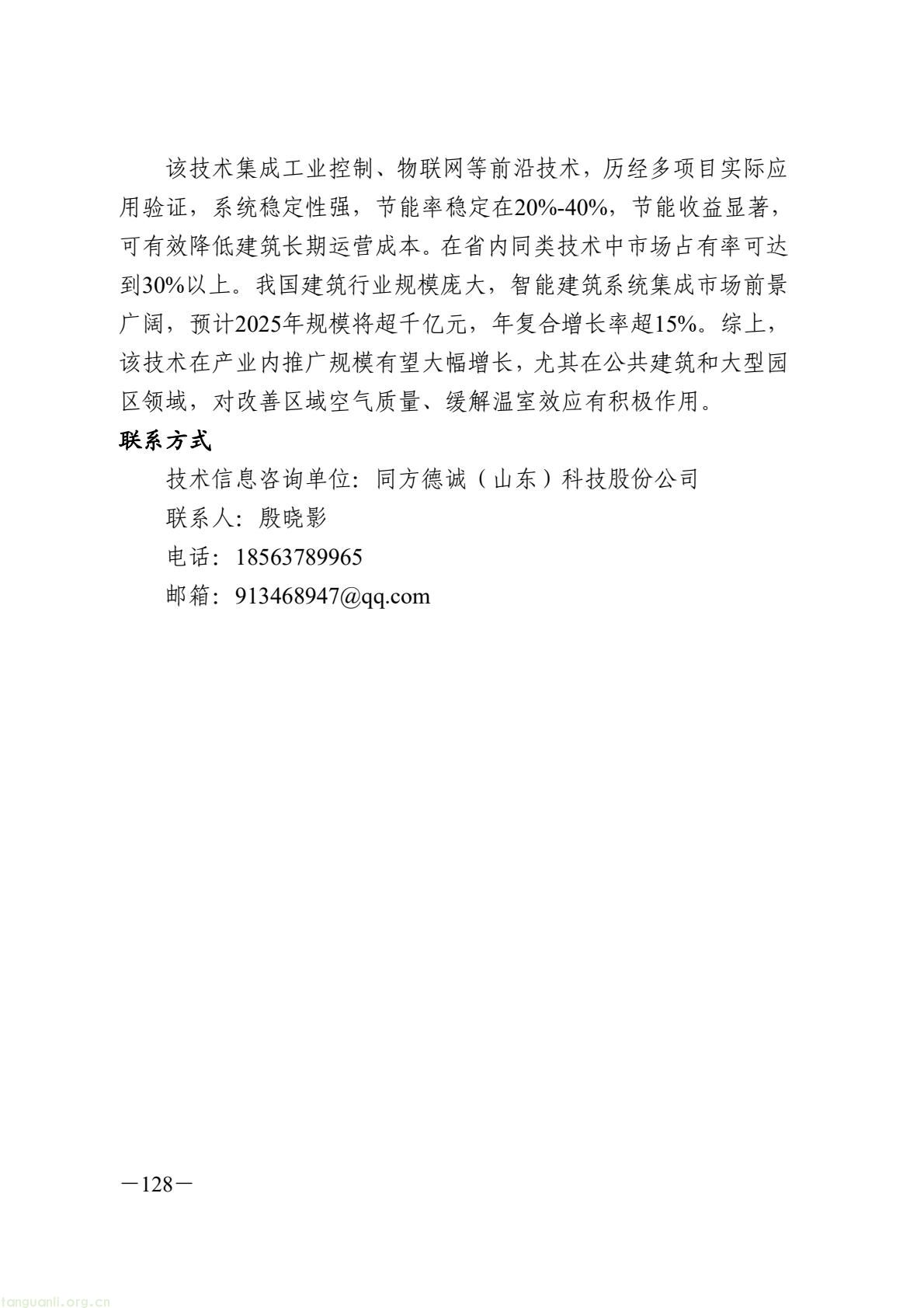 该技术集成工业控制、物联网等前沿技术，历经多项目实际应用验证，系统稳定性强，节能率稳定在20%-40%，节能收益显著，可有效降低建筑长期运营成本。在省内同类技术中市场占有率可达到30%以上。我国建筑行业规模庞大，智能建筑系统集成市场前景广阔，预计2025年规模将超千亿元，年复合增长率超15%。综上，该技术在产业内推广规模有望大幅增长，尤其在公共建筑和大型园区领域，对改善区域空气质量、缓解温室效应有积极作用。

联系方式

技术信息咨询单位：同方德诚（山东）科技股份公司

联系人：殷晓影

电话：18563789965

邮箱：913468947@qq.com

—128—

tanguanli.org.cn